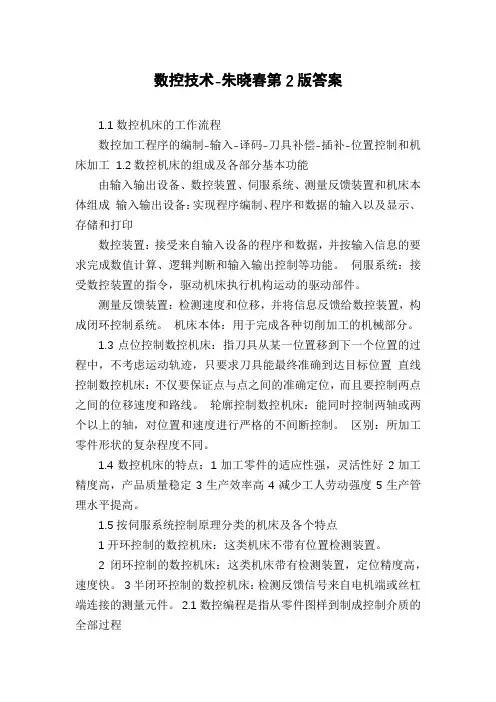 数控技术-朱晓春第2版答案

1.1 数控机床的工作流程

数控加工程序的编制-输入-译码-刀具补偿-插补-位置控制和机床加工 1.2 数控机床的组成及各部分基本功能

由输入输出设备、数控装置、伺服系统、测量反馈装置和机床本体组成 输入输出设备：实现程序编制、程序和数据的输入以及显示、存储和打印

数控装置：接受来自输入设备的程序和数据，并按输入信息的要求完成数值计算、逻辑判断和输入输出控制等功能。 伺服系统：接受数控装置的指令，驱动机床执行机构运动的驱动部件。

测量反馈装置：检测速度和位移，并将信息反馈给数控装置，构成闭环控制系统。 机床本体：用于完成各种切削加工的机械部分。

1.3 点位控制数控机床：指刀具从某一位置移到下一个位置的过程中，不考虑运动轨迹，只要求刀具能最终准确到达目标位置 直线控制数控机床：不仅要保证点与点之间的准确定位，而且要控制两点之间的位移速度和路线。 轮廓控制数控机床：能同时控制两轴或两个以上的轴，对位置和速度进行严格的不间断控制。 区别：所加工零件形状的复杂程度不同。

1.4 数控机床的特点：1 加工零件的适应性强，灵活性好 2 加工精度高，产品质量稳定 3 生产效率高 4 减少工人劳动强度 5 生产管理水平提高。

1.5 按伺服系统控制原理分类的机床及各个特点

1 开环控制的数控机床：这类机床不带有位置检测装置。

2 闭环控制的数控机床：这类机床带有检测装置，定位精度高，速度快。 3 半闭环控制的数控机床：检测反馈信号来自电机端或丝杠端连接的测量元件。 2.1 数控编程是指从零件图样到制成控制介质的全部过程